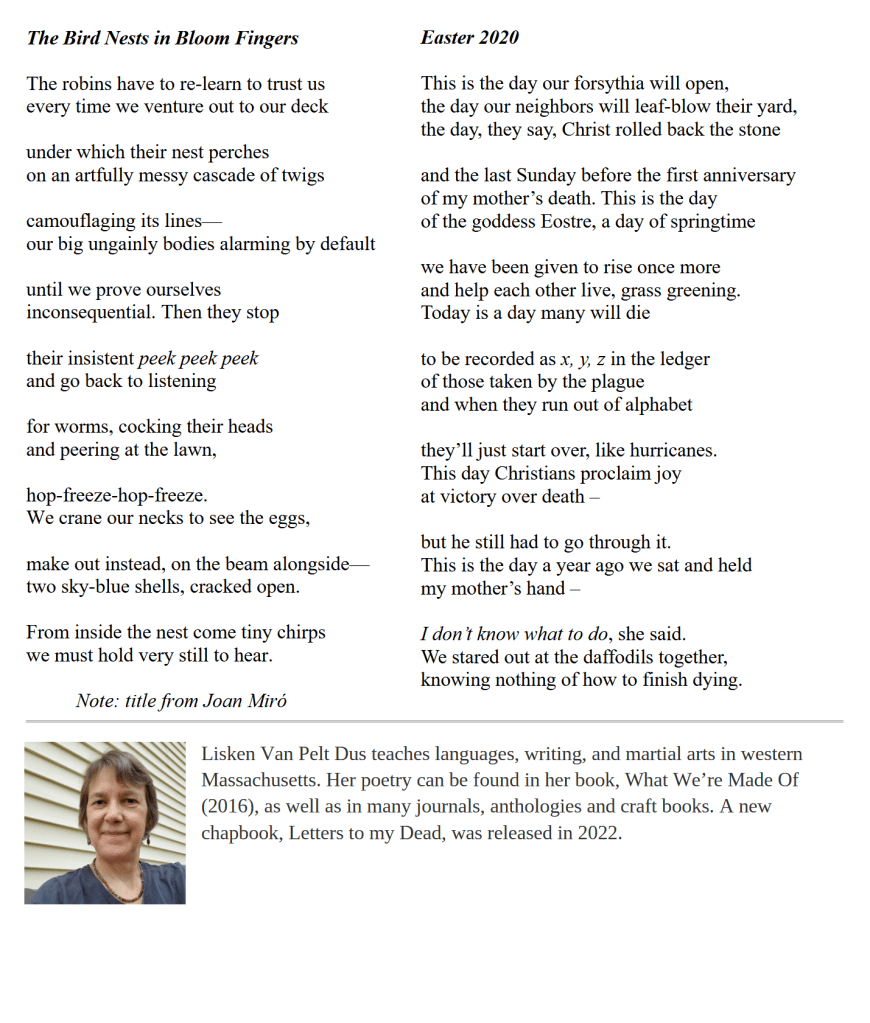 The Bird Nests in Bloom Fingers

The robins have to re-learn to trust us
every time we venture out to our deck

under which their nest perches
on an artfully messy cascade of twigs

camouflaging its lines—
our big ungainly bodies alarming by default

until we prove ourselves
inconsequential. Then they stop

their insistent peek peek peek
and go back to listening

for worms, cocking their heads
and peering at the lawn,

hop-freeze-hop-freeze.
We crane our necks to see the eggs,

make out instead, on the beam alongside—
two sky-blue shells, cracked open.

From inside the nest come tiny chirps
we must hold very still to hear.

Note: title from Joan Miró

Easter 2020

This is the day our forsythia will open,
the day our neighbors will leaf-blow their yard,
the day, they say, Christ rolled back the stone

and the last Sunday before the first anniversary
of my mother's death. This is the day
of the goddess Eostre, a day of springtime

we have been given to rise once more
and help each other live, grass greening.
Today is a day many will die

to be recorded as x, y, z in the ledger
of those taken by the plague
and when they run out of alphabet

they'll just start over, like hurricanes.
This day Christians proclaim joy
at victory over death –

but he still had to go through it.
This is the day a year ago we sat and held
my mother's hand –

I don't know what to do, she said.
We stared out at the daffodils together,
knowing nothing of how to finish dying.

Lisken Van Pelt Dus teaches languages, writing, and martial arts in western Massachusetts. Her poetry can be found in her book, What We're Made Of (2016), as well as in many journals, anthologies and craft books. A new chapbook, Letters to my Dead, was released in 2022.